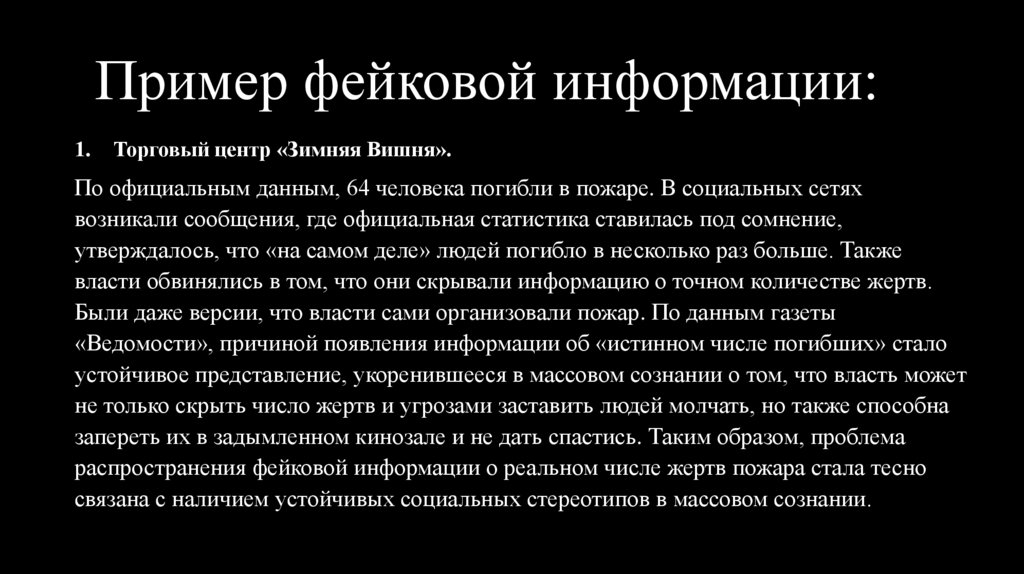 Пример фейковой информации:

1. Торговый центр «Зимняя Вишня».

По официальным данным, 64 человека погибли в пожаре. В социальных сетях возникали сообщения, где официальная статистика ставилась под сомнение, утверждалось, что «на самом деле» людей погибло в несколько раз больше. Также власти обвинялись в том, что они скрывали информацию о точном количестве жертв. Были даже версии, что власти сами организовали пожар. По данным газеты «Ведомости», причиной появления информации об «истинном числе погибших» стало устойчивое представление, укоренившееся в массовом сознании о том, что власть может не только скрыть число жертв и угрозами заставить людей молчать, но также способна запереть их в задымленном кинозале и не дать спастись. Таким образом, проблема распространения фейковой информации о реальном числе жертв пожара стала тесно связана с наличием устойчивых социальных стереотипов в массовом сознании.